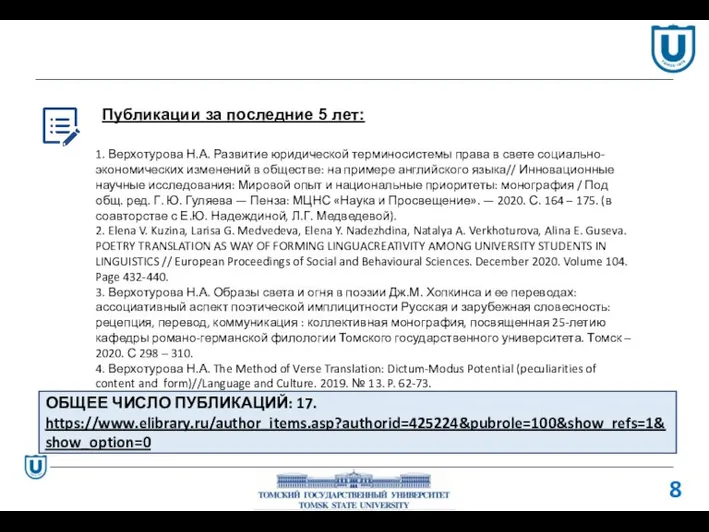 Публикации за последние 5 лет:

1. Верхотурова Н.А. Развитие юридической терминосистемы права в свете социально-экономических изменений в обществе: на примере английского языка// Инновационные научные исследования: Мировой опыт и национальные приоритеты: монография / Под общ. ред. Г. Ю. Гуляева — Пенза: МЦНС «Наука и Просвещение». — 2020. С. 164 – 175. (в соавторстве с Е.Ю. Надеждиной, Л.Г. Медведевой).
2. Elena V. Kuzina, Larisa G. Medvedeva, Elena Y. Nadezhdina, Natalya A. Verkhoturova, Alina E. Guseva. POETRY TRANSLATION AS WAY OF FORMING LINGUACREATIVITY AMONG UNIVERSITY STUDENTS IN LINGUISTICS // European Proceedings of Social and Behavioural Sciences. December 2020. Volume 104. Page 432-440.
3. Верхотурова Н.А. Образы света и огня в поэзии Дж.М. Хопкинса и ее переводах: ассоциативный аспект поэтической имплицитности Русская и зарубежная словесность: рецепция, перевод, коммуникация : коллективная монография, посвященная 25-летию кафедры романо-германской филологии Томского государственного университета. Томск – 2020. С 298 – 310.
4. Верхотурова Н.А. The Method of Verse Translation: Dictum-Modus Potential (peculiarities of content and form)//Language and Culture. 2019. № 13. P. 62-73.

ОБЩЕЕ ЧИСЛО ПУБЛИКАЦИЙ: 17.
https://www.elibrary.ru/author_items.asp?authorid=425224&pubrole=100&show_refs=1&show_option=0

ТОМСКИЙ ГОСУДАРСТВЕННЫЙ УНИВЕРСИТЕТ
TOMSK STATE UNIVERSITY

8